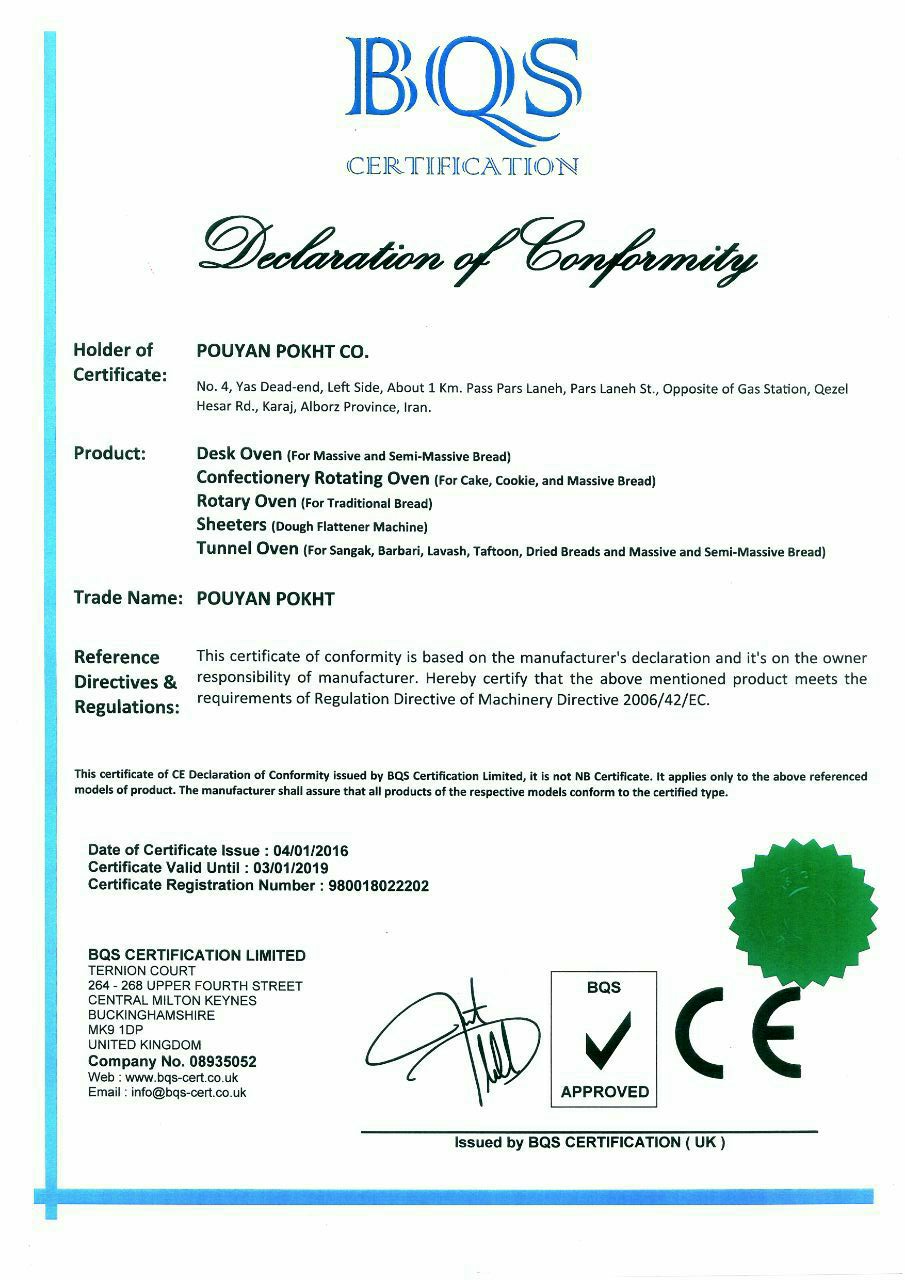 BQS
CERTIFICATION

Declaration of Conformity

Holder of Certificate: POUYAN POKHT CO.
No. 4, Yas Dead-end, Left Side, About 1 Km. Pass Pars Laneh, Pars Laneh St., Opposite of Gas Station, Qezel Hesar Rd., Karaj, Alborz Province, Iran.

Product: Desk Oven (For Massive and Semi-Massive Bread)
Confectionery Rotating Oven (For Cake, Cookie, and Massive Bread)
Rotary Oven (For Traditional Bread)
Sheeters (Dough Flattener Machine)
Tunnel Oven (For Sangak, Barbari, Lavash, Taftoon, Dried Breads and Massive and Semi-Massive Bread)

Trade Name: POUYAN POKHT

Reference Directives & Regulations: This certificate of conformity is based on the manufacturer's declaration and it's on the owner responsibility of manufacturer. Hereby certify that the above mentioned product meets the requirements of Regulation Directive of Machinery Directive 2006/42/EC.

This certificate of CE Declaration of Conformity issued by BQS Certification Limited, it is not NB Certificate. It applies only to the above referenced models of product. The manufacturer shall assure that all products of the respective models conform to the certified type.

Date of Certificate Issue : 04/01/2016
Certificate Valid Until : 03/01/2019
Certificate Registration Number : 980018022202

BQS CERTIFICATION LIMITED
TERNION COURT
264 - 268 UPPER FOURTH STREET
CENTRAL MILTON KEYNES
BUCKINGHAMSHIRE
MK9 1DP
UNITED KINGDOM
Company No. 08935052
Web : www.bqs-cert.co.uk
Email : info@bqs-cert.co.uk

BQS
APPROVED

CE

Issued by BQS CERTIFICATION ( UK )